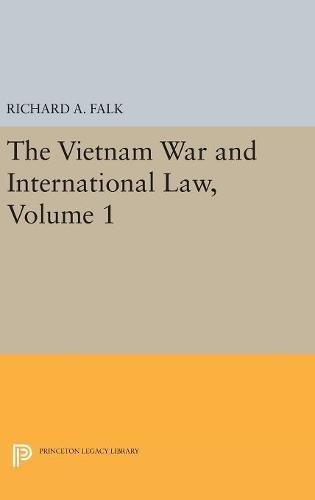 RICHARD A. FALK

The Vietnam War and International Law, Volume 1

PRINCETON LEGACY LIBRARY